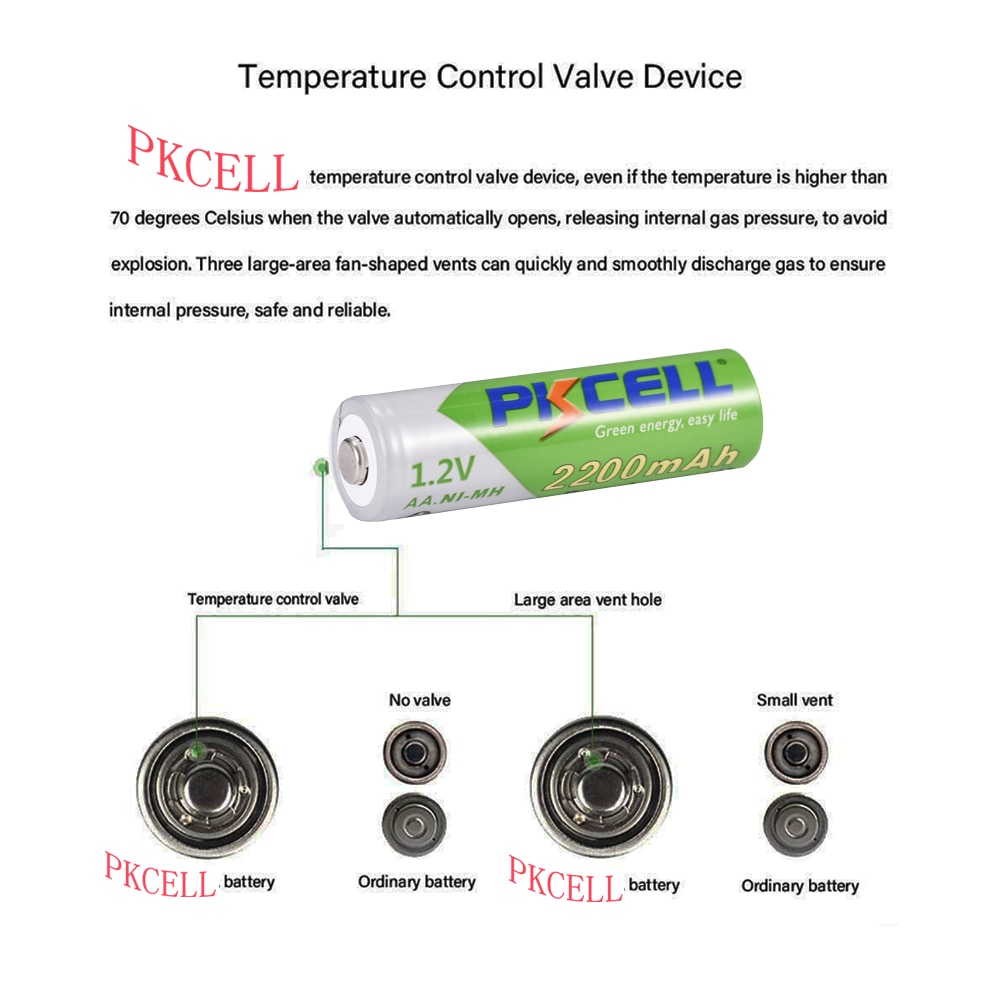 Temperature Control Valve Device

PKCELL temperature control valve device, even if the temperature is higher than 70 degrees Celsius when the valve automatically opens, releasing internal gas pressure, to avoid explosion. Three large-area fan-shaped vents can quickly and smoothly discharge gas to ensure internal pressure, safe and reliable.

PKCELL
Green energy, easy life
1.2V
AA.NI-MH
2200mAh

Temperature control valve
Large area vent hole

No valve
Small vent

PKCELL battery
Ordinary battery
PKCELL battery
Ordinary battery